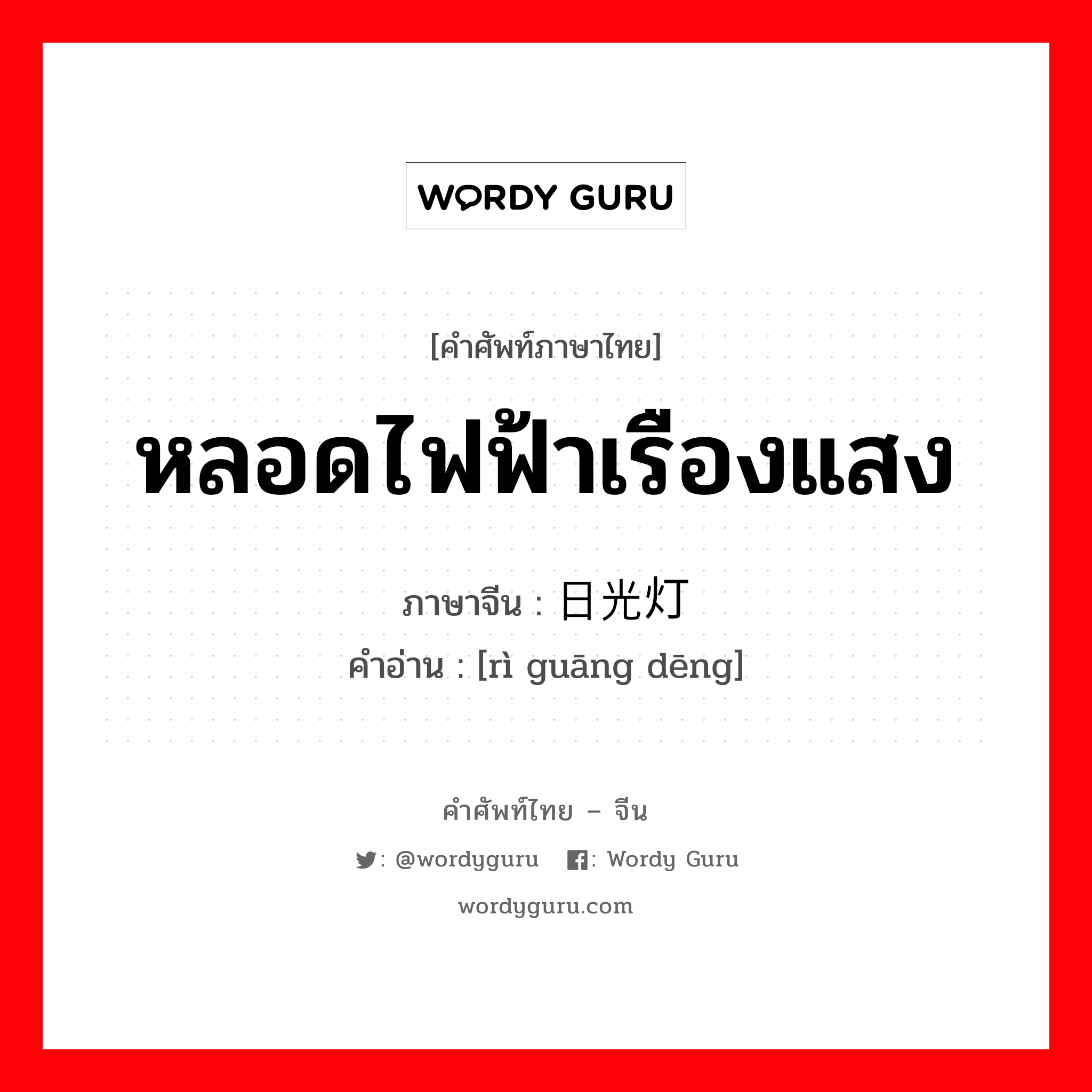 WORDY GURU

[คำศัพท์ภาษาไทย]

หลอดไฟฟ้าเรืองแสง

ภาษาจีน : 日光灯

คำอ่าน : [rì guāng dēng]

คำศัพท์ไทย – จีน

: @wordyguru : Wordy Guru

wordyguru.com